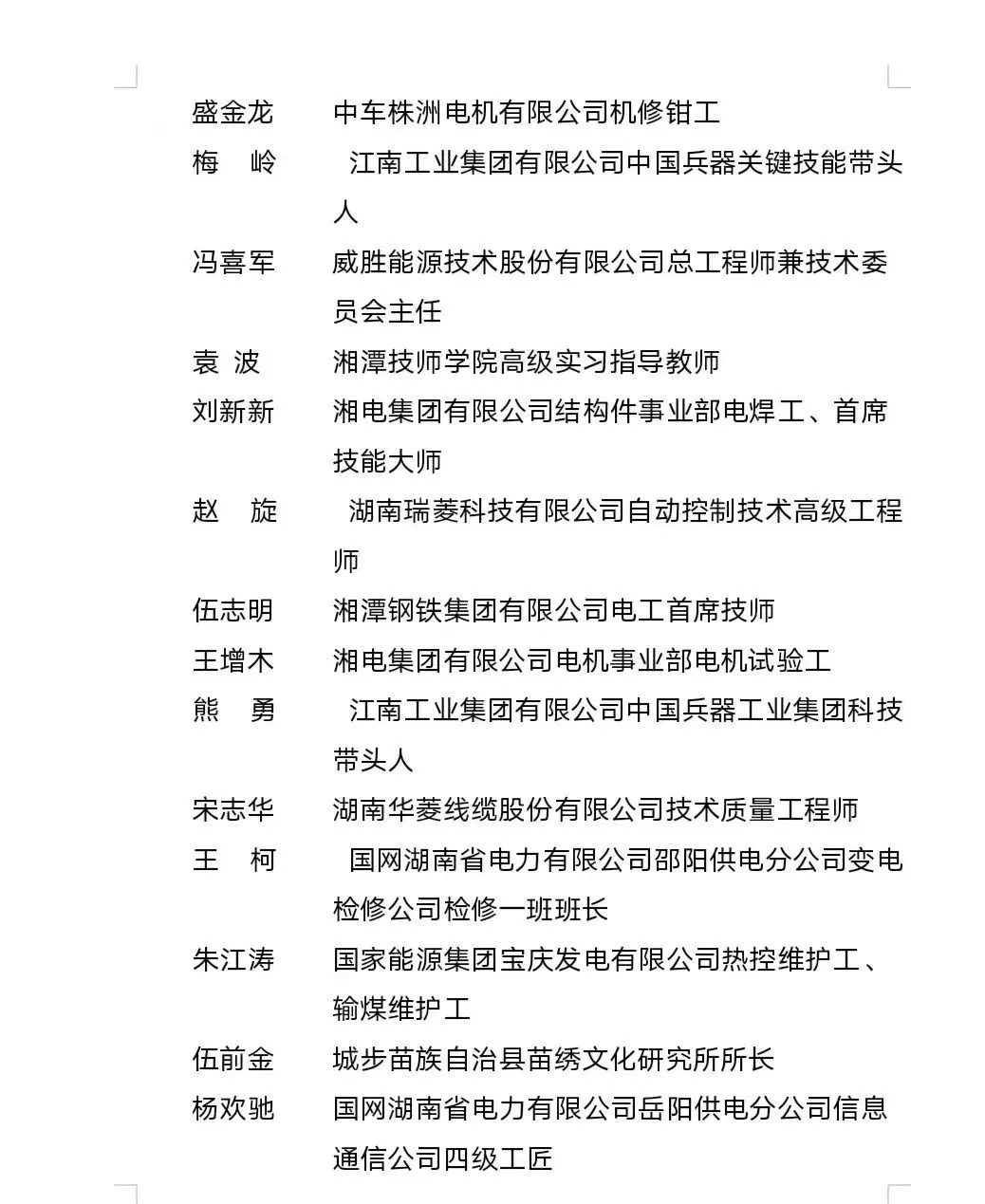 盛金龙　　中车株洲电机有限公司机修钳工
梅　岭　　江南工业集团有限公司中国兵器关键技能带头人
冯喜军　　威胜能源技术股份有限公司总工程师兼技术委员会主任
袁　波　　湘潭技师学院高级实习指导教师
刘新新　　湘电集团有限公司结构件事业部电焊工、首席技能大师
赵　旋　　湖南瑞菱科技有限公司自动控制技术高级工程师
伍志明　　湘潭钢铁集团有限公司电工首席技师
王增木　　湘电集团有限公司电机事业部电机试验工
熊　勇　　江南工业集团有限公司中国兵器工业集团科技带头人
宋志华　　湖南华菱线缆股份有限公司技术质量工程师
王　柯　　国网湖南省电力有限公司邵阳供电分公司变电检修公司检修一班班长
朱江涛　　国家能源集团宝庆发电有限公司热控维护工、输煤维护工
伍前金　　城步苗族自治县苗绣文化研究所所长
杨欢驰　　国网湖南省电力有限公司岳阳供电分公司信息通信公司四级工匠